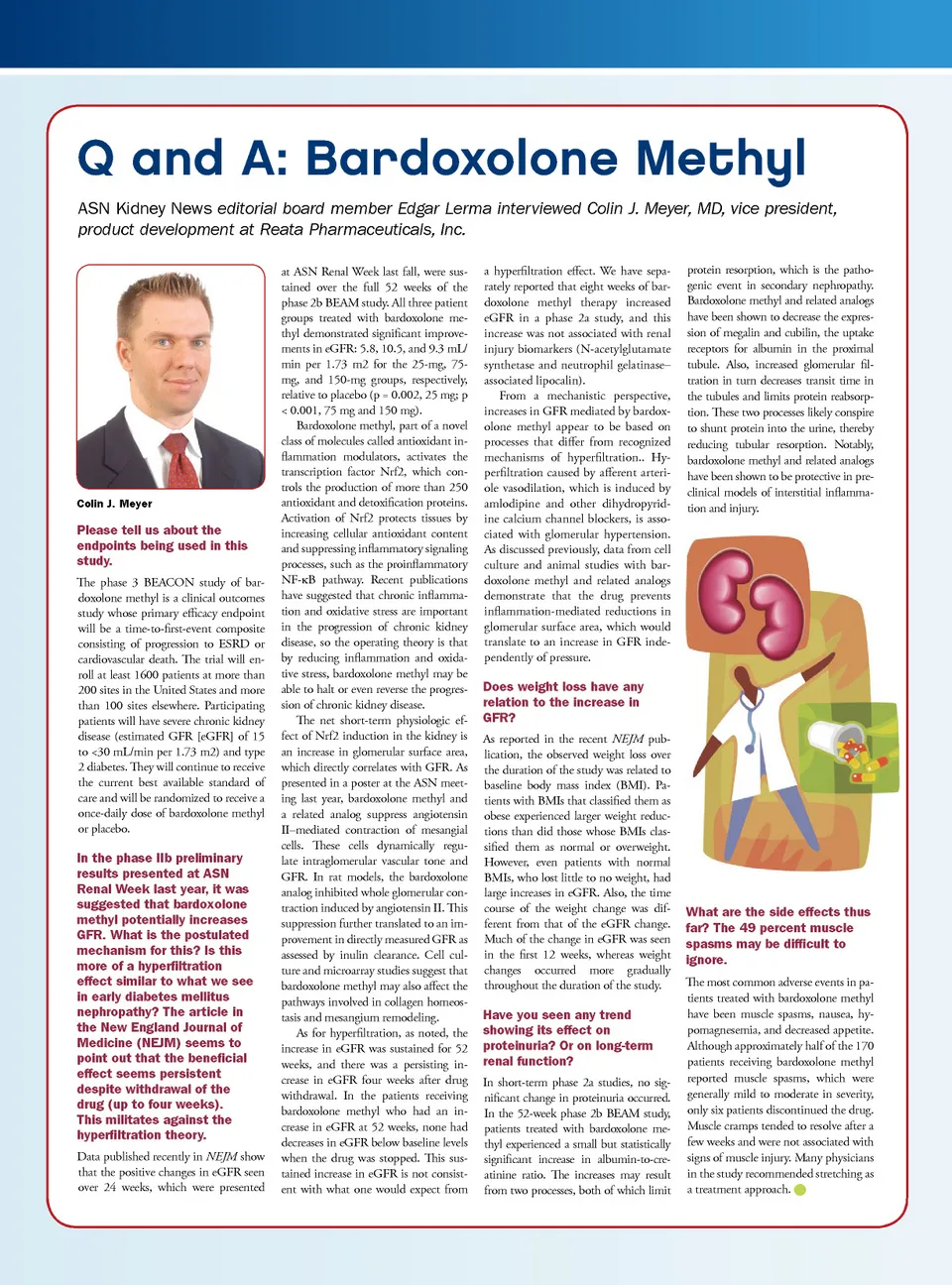 Q and A: Bardoxolone Methyl

ASN Kidney News editorial board member Edgar Lerma interviewed Colin J. Meyer, MD, vice president, product development at Reata Pharmaceuticals, Inc.

Colin J. Meyer

Please tell us about the endpoints being used in this study.

The phase 3 BEACON study of bardoxolone methyl is a clinical outcomes study whose primary efficacy endpoint will be a time-to-first-event composite consisting of progression to ESRD or cardiovascular death. The trial will enroll at least 1600 patients at more than 200 sites in the United States and more than 100 sites elsewhere. Participating patients will have severe chronic kidney disease (estimated GFR [eGFR] of 15 to <30 mL/min per 1.73 m2) and type 2 diabetes. They will continue to receive the current best available standard of care and will be randomized to receive a once-daily dose of bardoxolone methyl or placebo.

In the phase IIb preliminary results presented at ASN Renal Week last year, it was suggested that bardoxolone methyl potentially increases GFR. What is the postulated mechanism for this? Is this more of a hyperfiltration effect similar to what we see in early diabetes mellitus nephropathy? The article in the New England Journal of Medicine (NEJM) seems to point out that the beneficial effect seems persistent despite withdrawal of the drug (up to four weeks). This militates against the hyperfiltration theory.

Data published recently in NEJM show that the positive changes in eGFR seen over 24 weeks, which were presented at ASN Renal Week last fall, were sustained over the full 52 weeks of the phase 2b BEAM study. All three patient groups treated with bardoxolone methyl demonstrated significant improvements in eGFR: 5.8, 10.5, and 9.3 mL/min per 1.73 m2 for the 25-mg, 75-mg, and 150-mg groups, respectively, relative to placebo (p = 0.002, 25 mg; p < 0.001, 75 mg and 150 mg).

Bardoxolone methyl, part of a novel class of molecules called antioxidant inflammation modulators, activates the transcription factor Nrf2, which controls the production of more than 250 antioxidant and detoxification proteins. Activation of Nrf2 protects tissues by increasing cellular antioxidant content and suppressing inflammatory signaling processes, such as the proinflammatory NF-κB pathway. Recent publications have suggested that chronic inflammation and oxidative stress are important in the progression of chronic kidney disease, so the operating theory is that by reducing inflammation and oxidative stress, bardoxolone methyl may be able to halt or even reverse the progression of chronic kidney disease.

The net short-term physiologic effect of Nrf2 induction in the kidney is an increase in glomerular surface area, which directly correlates with GFR. As presented in a poster at the ASN meeting last year, bardoxolone methyl and a related analog suppress angiotensin II–mediated contraction of mesangial cells. These cells dynamically regulate intraglomerular vascular tone and GFR. In rat models, the bardoxolone analog inhibited whole glomerular contraction induced by angiotensin II. This suppression further translated to an improvement in directly measured GFR as assessed by inulin clearance. Cell culture and microarray studies suggest that bardoxolone methyl may also affect the pathways involved in collagen homeostasis and mesangium remodeling.

As for hyperfiltration, as noted, the increase in eGFR was sustained for 52 weeks, and there was a persisting increase in eGFR four weeks after drug withdrawal. In the patients receiving bardoxolone methyl who had an increase in eGFR at 52 weeks, none had decreases in eGFR below baseline levels when the drug was stopped. This sustained increase in eGFR is not consistent with what one would expect from a hyperfiltration effect. We have separately reported that eight weeks of bardoxolone methyl therapy increased eGFR in a phase 2a study, and this increase was not associated with renal injury biomarkers (N-acetylglutamate synthetase and neutrophil gelatinase–associated lipocalin).

From a mechanistic perspective, increases in GFR mediated by bardoxolone methyl appear to be based on processes that differ from recognized mechanisms of hyperfiltration.. Hyperfiltration caused by afferent arteriole vasodilation, which is induced by amlodipine and other dihydropyridine calcium channel blockers, is associated with glomerular hypertension. As discussed previously, data from cell culture and animal studies with bardoxolone methyl and related analogs demonstrate that the drug prevents inflammation-mediated reductions in glomerular surface area, which would translate to an increase in GFR independently of pressure.

Does weight loss have any relation to the increase in GFR?

As reported in the recent NEJM publication, the observed weight loss over the duration of the study was related to baseline body mass index (BMI). Patients with BMIs that classified them as obese experienced larger weight reductions than did those whose BMIs classified them as normal or overweight. However, even patients with normal BMIs, who lost little to no weight, had large increases in eGFR. Also, the time course of the weight change was different from that of the eGFR change. Much of the change in eGFR was seen in the first 12 weeks, whereas weight changes occurred more gradually throughout the duration of the study.

Have you seen any trend showing its effect on proteinuria? Or on long-term renal function?

In short-term phase 2a studies, no significant change in proteinuria occurred. In the 52-week phase 2b BEAM study, patients treated with bardoxolone methyl experienced a small but statistically significant increase in albumin-to-creatinine ratio. The increases may result from two processes, both of which limit protein resorption, which is the pathogenic event in secondary nephropathy. Bardoxolone methyl and related analogs have been shown to decrease the expression of megalin and cubilin, the uptake receptors for albumin in the proximal tubule. Also, increased glomerular filtration in turn decreases transit time in the tubules and limits protein reabsorption. These two processes likely conspire to shunt protein into the urine, thereby reducing tubular resorption. Notably, bardoxolone methyl and related analogs have been shown to be protective in preclinical models of interstitial inflammation and injury.

What are the side effects thus far? The 49 percent muscle spasms may be difficult to ignore.

The most common adverse events in patients treated with bardoxolone methyl have been muscle spasms, nausea, hypomagnesemia, and decreased appetite. Although approximately half of the 170 patients receiving bardoxolone methyl reported muscle spasms, which were generally mild to moderate in severity, only six patients discontinued the drug. Muscle cramps tended to resolve after a few weeks and were not associated with signs of muscle injury. Many physicians in the study recommended stretching as a treatment approach.